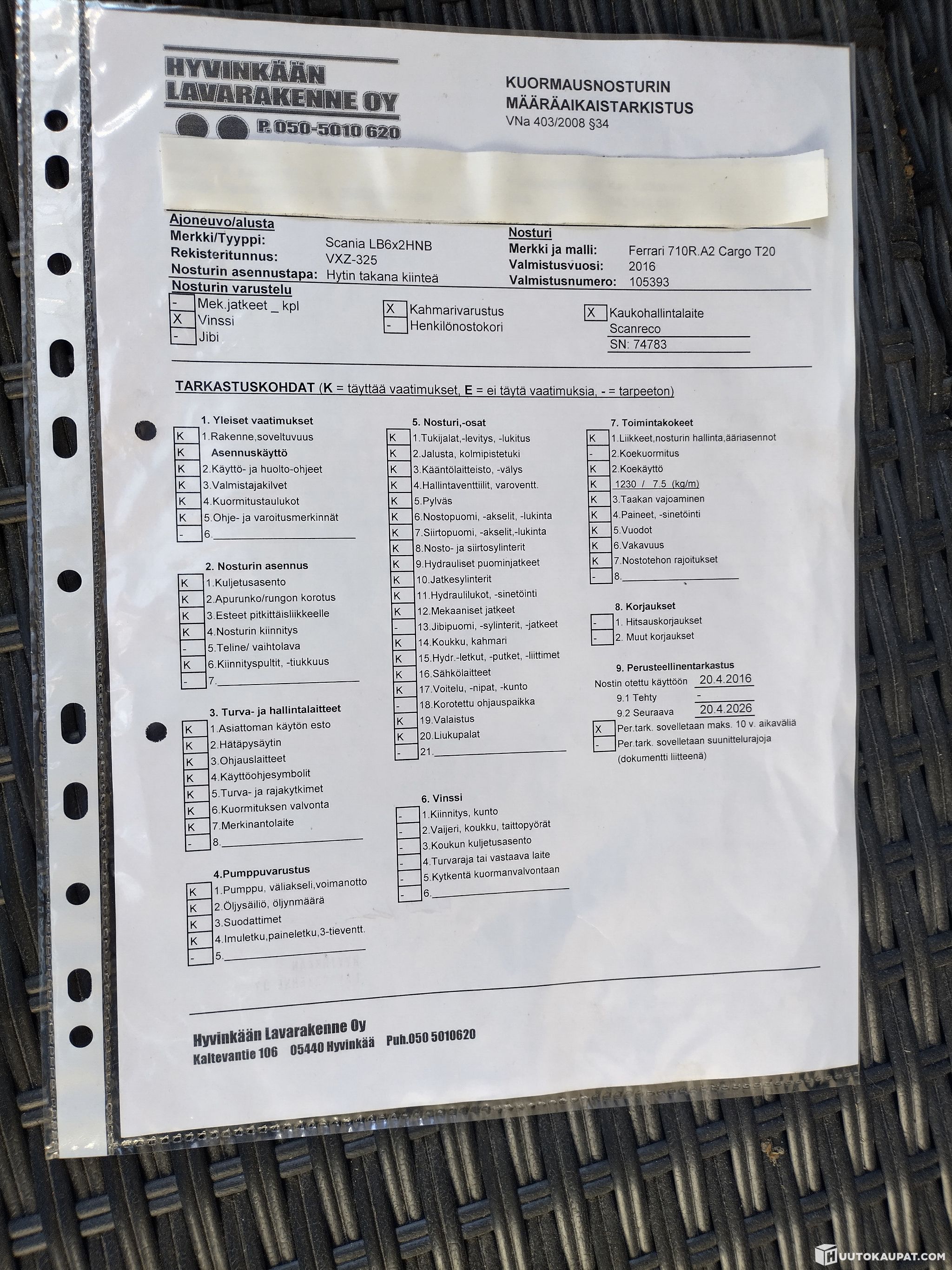 HYVINKÄÄN LAVARAKENNE OY
P. 050-5010 620

KUORMAUSNOSTURIN MÄÄRÄAIKAISTARKISTUS
VNa 403/2008 §34

Ajoneuvo/alusta
Merkki/Tyyppi: Scania LB6x2HNB
Rekisteritunnus: VXZ-325
Nosturin asennustapa: Hytin takana kiinteä

Nosturi
Merkki ja malli: Ferrari 710R.A2 Cargo T20
Valmistusvuosi: 2016
Valmistusnumero: 105393

Nosturin varustelu
- Mek.jatkeet _ kpl
X Vinssi
- Jibi
X Kahmarivarustus
- Henkilönostokori
X Kaukohallintalaite
Scanreco
SN: 74783

TARKASTUSKOHDAT (K = täyttää vaatimukset, E = ei täytä vaatimuksia, - = tarpeeton)

1. Yleiset vaatimukset
K 1.Rakenne,soveltuvuus
K Asennuskäyttö
K 2.Käyttö- ja huolto-ohjeet
K 3.Valmistajakilvet
K 4.Kuormitustaulukot
K 5.Ohje- ja varoitusmerkinnät
- 6.

2. Nosturin asennus
K 1.Kuljetusasento
K 2.Apurunko/rungon korotus
K 3.Esteet pitkittäisliikkeelle
K 4.Nosturin kiinnitys
- 5.Teline/ vaihtolava
K 6.Kiinnityspultit, -tiukkuus
- 7.

3. Turva- ja hallintalaitteet
K 1.Asiattoman käytön esto
K 2.Hätäpysäytin
K 3.Ohjauslaitteet
K 4.Käyttöohjesymbolit
K 5.Turva- ja rajakytkimet
K 6.Kuormituksen valvonta
K 7.Merkinantolaite
- 8.

4.Pumppuvarustus
K 1.Pumppu, väliakseli,voimanotto
K 2.Öljysäiliö, öljynmäärä
K 3.Suodattimet
K 4.Imuletku,paineletku,3-tieventt.
- 5.

5. Nosturi,-osat
K 1.Tukijalat,-levitys, -lukitus
K 2.Jalusta, kolmipistetuki
K 3.Kääntölaitteisto, -välys
K 4.Hallintaventtiilit, varoventt.
K 5.Pylväs
K 6.Nostopuomi, -akselit, -lukinta
K 7.Siirtopuomi, -akselit,-lukinta
K 8.Nosto- ja siirtosylinterit
K 9.Hydrauliset puominjatkeet
K 10.Jatkesylinterit
K 11.Hydraulilukot, -sinetöinti
K 12.Mekaaniset jatkeet
- 13.Jibipuomi, -sylinterit, -jatkeet
K 14.Koukku, kahmari
K 15.Hydr.-letkut, -putket, -liittimet
K 16.Sähkölaitteet
K 17.Voitelu, -nipat, -kunto
- 18.Korotettu ohjauspaikka
K 19.Valaistus
K 20.Liukupalat
- 21.

6. Vinssi
- 1.Kiinnitys, kunto
- 2.Vaijeri, koukku, taittopyörät
- 3.Koukun kuljetusasento
- 4.Turvaraja tai vastaava laite
- 5.Kytkentä kuormanvalvontaan
- 6.

7. Toimintakokeet
K 1.Liikkeet,nosturin hallinta,ääriasennot
- 2.Koekuormitus
K 2.Koekäyttö
K 1230 / 7.5 (kg/m)
K 3.Taakan vajoaminen
K 4.Paineet, -sinetöinti
K 5.Vuodot
K 6.Vakavuus
K 7.Nostotehon rajoitukset
- 8.

8. Korjaukset
- 1. Hitsauskorjaukset
- 2. Muut korjaukset

9. Perusteellinentarkastus
Nostin otettu käyttöön 20.4.2016
9.1 Tehty -
9.2 Seuraava 20.4.2026
X Per.tark. sovelletaan maks. 10 v. aikaväliä
- Per.tark. sovelletaan suunnittelurajoja (dokumentti liitteenä)

Hyvinkään Lavarakenne Oy
Kaltevantie 106 05440 Hyvinkää Puh.050 5010620

HUUTOKAUPAT.COM